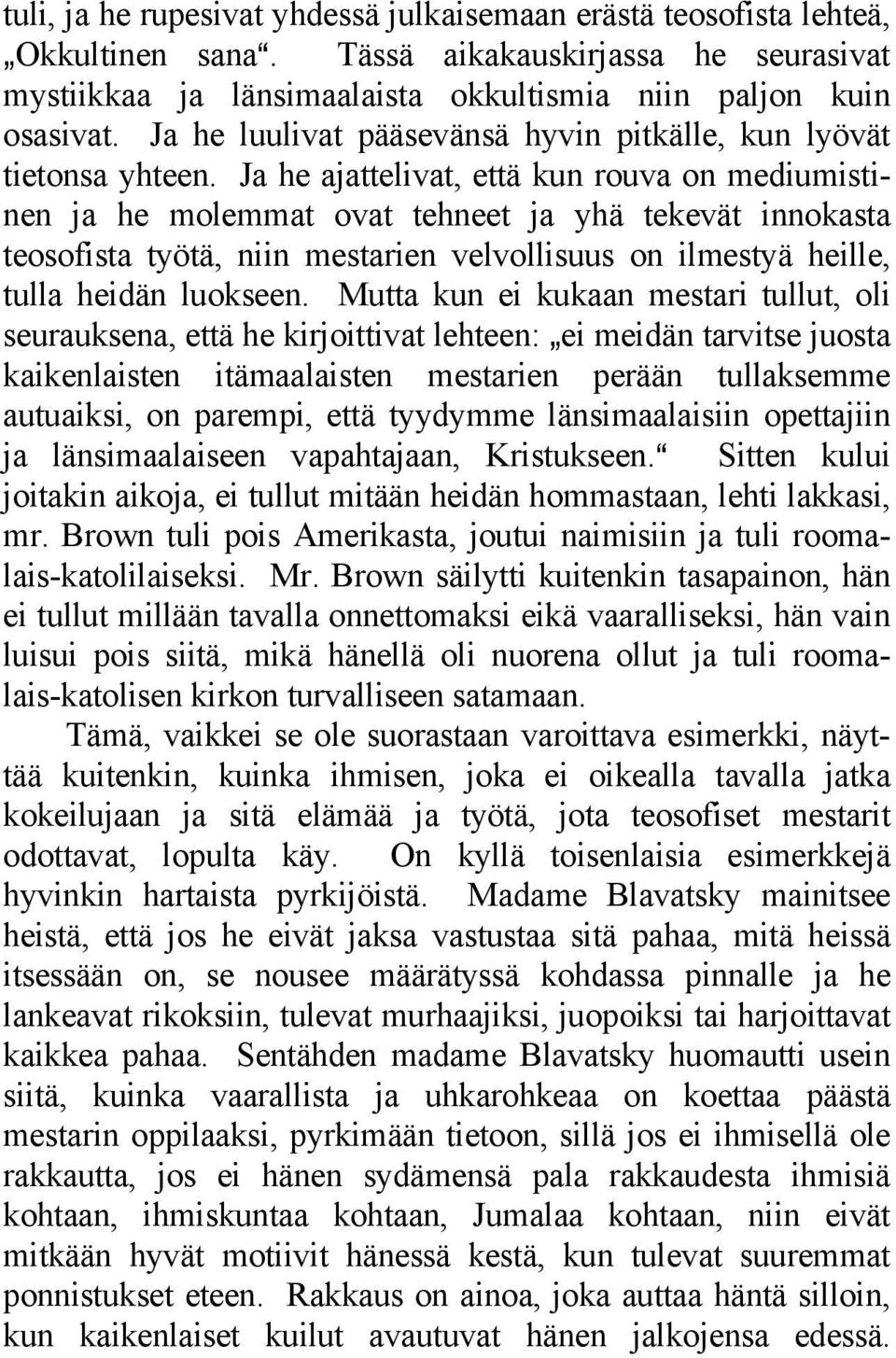 tuli, ja he rupesivat yhdessä julkaisemaan erästä teosofista lehteä, „Okkultinen sana“. Tässä aikakauskirjassa he seurasivat mystiikkaa ja länsimaalaista okkultismia niin paljon kuin osasivat. Ja he luulivat pääsevänsä hyvin pitkälle, kun lyövät tietonsa yhteen. Ja he ajattelivat, että kun rouva on mediumistinen ja he molemmat ovat tehneet ja yhä tekevät innokasta teosofista työtä, niin mestarien velvollisuus on ilmestyä heille, tulla heidän luokseen. Mutta kun ei kukaan mestari tullut, oli seurauksena, että he kirjoittivat lehteen: „ei meidän tarvitse juosta kaikenlaisten itämaalaisten mestarien perään tullaksemme autuaiksi, on parempi, että tyydymme länsimaalaisiin opettajiin ja länsimaalaiseen vapahtajaan, Kristukseen.“ Sitten kului joitakin aikoja, ei tullut mitään heidän hommastaan, lehti lakkasi, mr. Brown tuli pois Amerikasta, joutui naimisiin ja tuli roomalais-katolilaiseksi. Mr. Brown säilytti kuitenkin tasapainon, hän ei tullut millään tavalla onnettomaksi eikä vaaralliseksi, hän vain luisui pois siitä, mikä hänellä oli nuorena ollut ja tuli roomalais-katolisen kirkon turvalliseen satamaan.

Tämä, vaikkei se ole suorastaan varoittava esimerkki, näyttää kuitenkin, kuinka ihmisen, joka ei oikealla tavalla jatka kokeilujaan ja sitä elämää ja työtä, jota teosofiset mestarit odottavat, lopulta käy. On kyllä toisenlaisia esimerkkejä hyvinkin hartaista pyrkijöistä. Madame Blavatsky mainitsee heistä, että jos he eivät jaksa vastustaa sitä pahaa, mitä heissä itsessään on, se nousee määrätyssä kohdassa pinnalle ja he lankeavat rikoksiin, tulevat murhaajiksi, juopoiksi tai harjoittavat kaikkea pahaa. Sentähden madame Blavatsky huomautti usein siitä, kuinka vaarallista ja uhkarohkeaa on koettaa päästä mestarin oppilaaksi, pyrkimään tietoon, sillä jos ei ihmisellä ole rakkautta, jos ei hänen sydämensä pala rakkaudesta ihmisiä kohtaan, ihmiskuntaa kohtaan, Jumalaa kohtaan, niin eivät mitkään hyvät motiivit hänessä kestä, kun tulevat suuremmat ponnistukset eteen. Rakkaus on ainoa, joka auttaa häntä silloin, kun kaikenlaiset kuilut avautuvat hänen jalkojensa edessä.